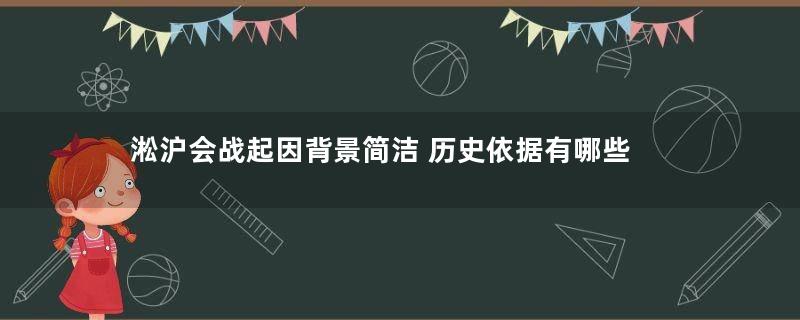 淞沪会战起因背景简洁 历史依据有哪些